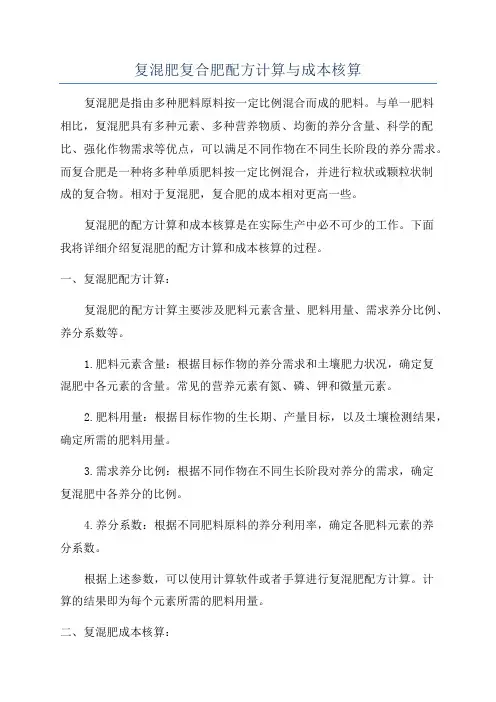 复混肥复合肥配方计算与成本核算

复混肥是指由多种肥料原料按一定比例混合而成的肥料。与单一肥料相比，复混肥具有多种元素、多种营养物质、均衡的养分含量、科学的配比、强化作物需求等优点，可以满足不同作物在不同生长阶段的养分需求。而复合肥是一种将多种单质肥料按一定比例混合，并进行粒状或颗粒状制成的复合物。相对于复混肥，复合肥的成本相对更高一些。

复混肥的配方计算和成本核算是在实际生产中必不可少的工作。下面我将详细介绍复混肥的配方计算和成本核算的过程。

一、复混肥配方计算：

复混肥的配方计算主要涉及肥料元素含量、肥料用量、需求养分比例、养分系数等。

1.肥料元素含量：根据目标作物的养分需求和土壤肥力状况，确定复混肥中各元素的含量。常见的营养元素有氮、磷、钾和微量元素。

2.肥料用量：根据目标作物的生长期、产量目标，以及土壤检测结果，确定所需的肥料用量。

3.需求养分比例：根据不同作物在不同生长阶段对养分的需求，确定复混肥中各养分的比例。

4.养分系数：根据不同肥料原料的养分利用率，确定各肥料元素的养分系数。

根据上述参数，可以使用计算软件或者手算进行复混肥配方计算。计算的结果即为每个元素所需的肥料用量。

二、复混肥成本核算：